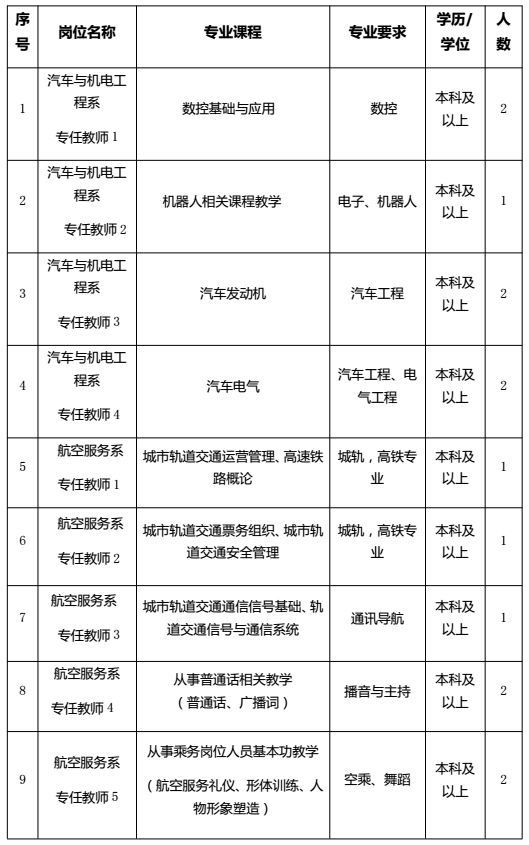 | 序号 | 岗位名称 | 专业课程 | 专业要求 | 学历/学位 | 人数 |
|---|---|---|---|---|---|
| 1 | 汽车与机电工程系 专任教师 1 | 数控基础与应用 | 数控 | 本科及以上 | 2 |
| 2 | 汽车与机电工程系 专任教师 2 | 机器人相关课程教学 | 电子、机器人 | 本科及以上 | 1 |
| 3 | 汽车与机电工程系 专任教师 3 | 汽车发动机 | 汽车工程 | 本科及以上 | 2 |
| 4 | 汽车与机电工程系 专任教师 4 | 汽车电气 | 汽车工程、电气工程 | 本科及以上 | 2 |
| 5 | 航空服务系 专任教师 1 | 城市轨道交通运营管理、高速铁路概论 | 城轨，高铁专业 | 本科及以上 | 1 |
| 6 | 航空服务系 专任教师 2 | 城市轨道交通票务组织、城市轨道交通安全管理 | 城轨，高铁专业 | 本科及以上 | 1 |
| 7 | 航空服务系 专任教师 3 | 城市轨道交通通信信号基础、轨道交通信号与通信系统 | 通讯导航 | 本科及以上 | 1 |
| 8 | 航空服务系 专任教师 4 | 从事普通话相关教学（普通话、广播词） | 播音与主持 | 本科及以上 | 2 |
| 9 | 航空服务系 专任教师 5 | 从事乘务岗位人员基本功教学（航空服务礼仪、形体训练、人物形象塑造） | 空乘、舞蹈 | 本科及以上 | 2 |